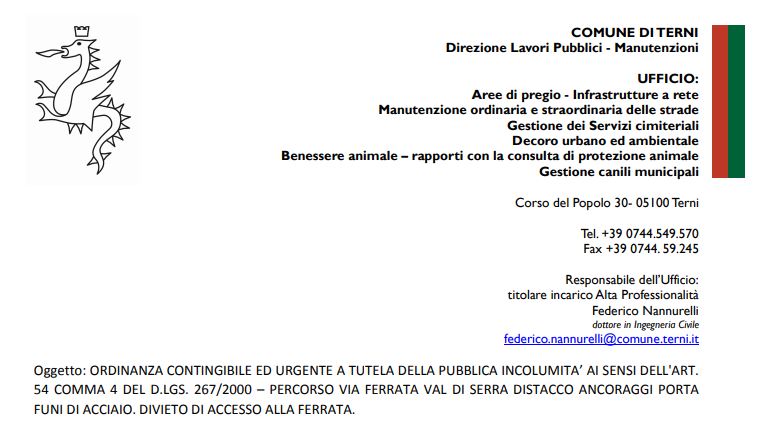 COMUNE DI TERNI
Direzione Lavori Pubblici - Manutenzioni

UFFICIO:
Aree di pregio - Infrastrutture a rete
Manutenzione ordinaria e straordinaria delle strade
Gestione dei Servizi cimiteriali
Decoro urbano ed ambientale
Benessere animale – rapporti con la consulta di protezione animale
Gestione canili municipali

Corso del Popolo 30- 05100 Terni

Tel. +39 0744.549.570
Fax +39 0744. 59.245

Responsabile dell'Ufficio:
titolare incarico Alta Professionalità
Federico Nannurelli
dottore in Ingegneria Civile
federico.nannurelli@comune.terni.it

Oggetto: ORDINANZA CONTINGIBILE ED URGENTE A TUTELA DELLA PUBBLICA INCOLUMITA' AI SENSI DELL'ART. 54 COMMA 4 DEL D.LGS. 267/2000 – PERCORSO VIA FERRATA VAL DI SERRA DISTACCO ANCORAGGI PORTA FUNI DI ACCIAIO. DIVIETO DI ACCESSO ALLA FERRATA.